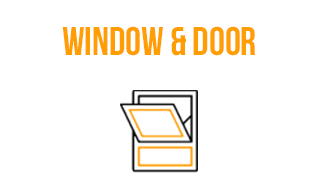 WINDOW & DOOR